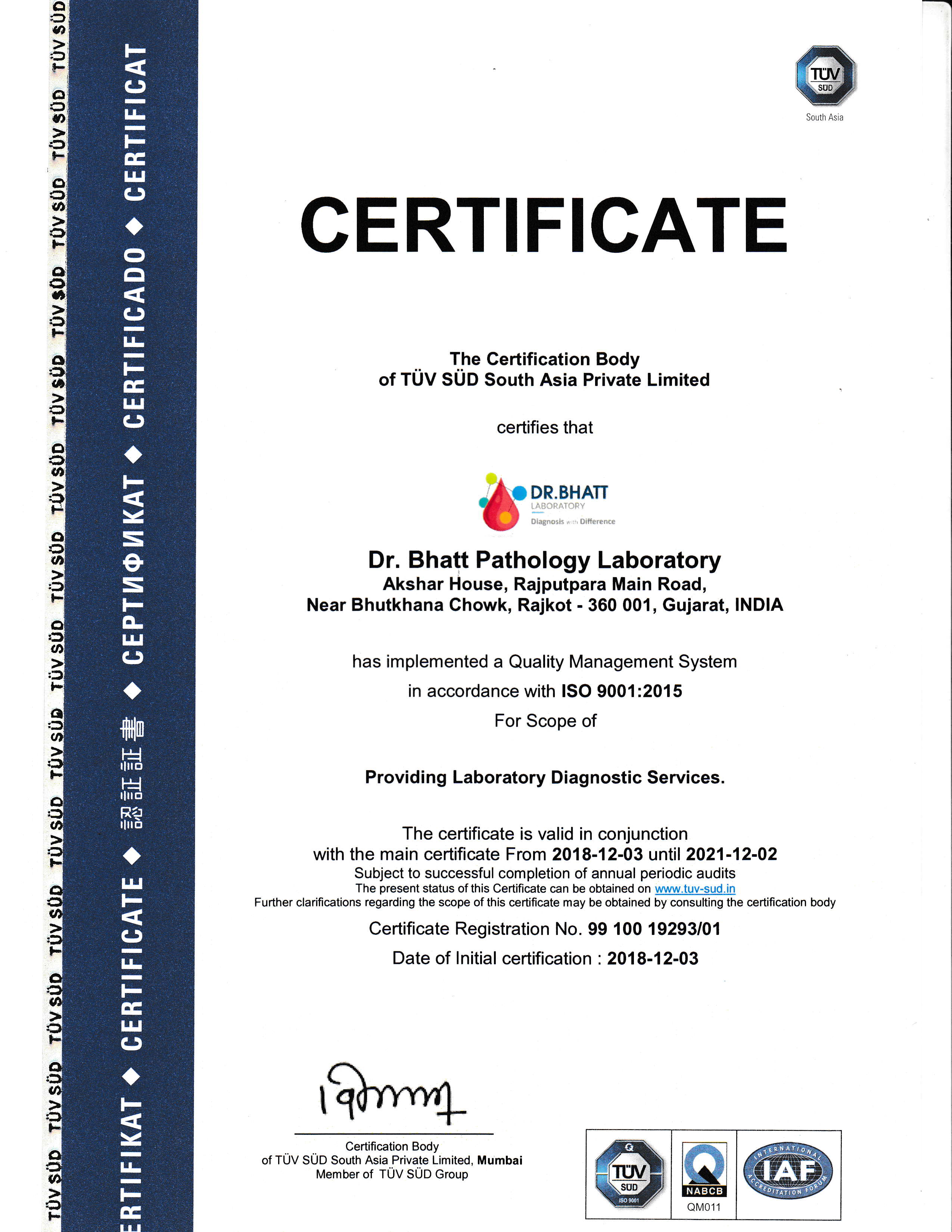 TÜV SÜD TÜV SÜD TÜV SÜD TÜV SÜD TÜV SÜD TÜV SÜD TÜV SÜD TÜV SÜD TÜV SÜD TÜV SÜD TÜV SÜD TÜV SÜD TÜV SÜD TÜV SÜD

ERTIFIKAT ◆ CERTIFICATE ◆ 認証証書 ◆ СЕРТИФИКАТ ◆ CERTIFICADO ◆ CERTIFICAT

TÜV SÜD
South Asia

CERTIFICATE

The Certification Body
of TÜV SÜD South Asia Private Limited

certifies that

DR.BHATT
LABORATORY
Diagnosis with Difference

Dr. Bhatt Pathology Laboratory
Akshar House, Rajputpara Main Road,
Near Bhutkhana Chowk, Rajkot - 360 001, Gujarat, INDIA

has implemented a Quality Management System
in accordance with ISO 9001:2015
For Scope of

Providing Laboratory Diagnostic Services.

The certificate is valid in conjunction
with the main certificate From 2018-12-03 until 2021-12-02
Subject to successful completion of annual periodic audits
The present status of this Certificate can be obtained on www.tuv-sud.in
Further clarifications regarding the scope of this certificate may be obtained by consulting the certification body

Certificate Registration No. 99 100 19293/01

Date of Initial certification : 2018-12-03

Certification Body
of TÜV SÜD South Asia Private Limited, Mumbai
Member of TÜV SÜD Group

TÜV SÜD ISO 9001

NABCB
QM011

INTERNATIONAL ACCREDITATION FORUM IAF